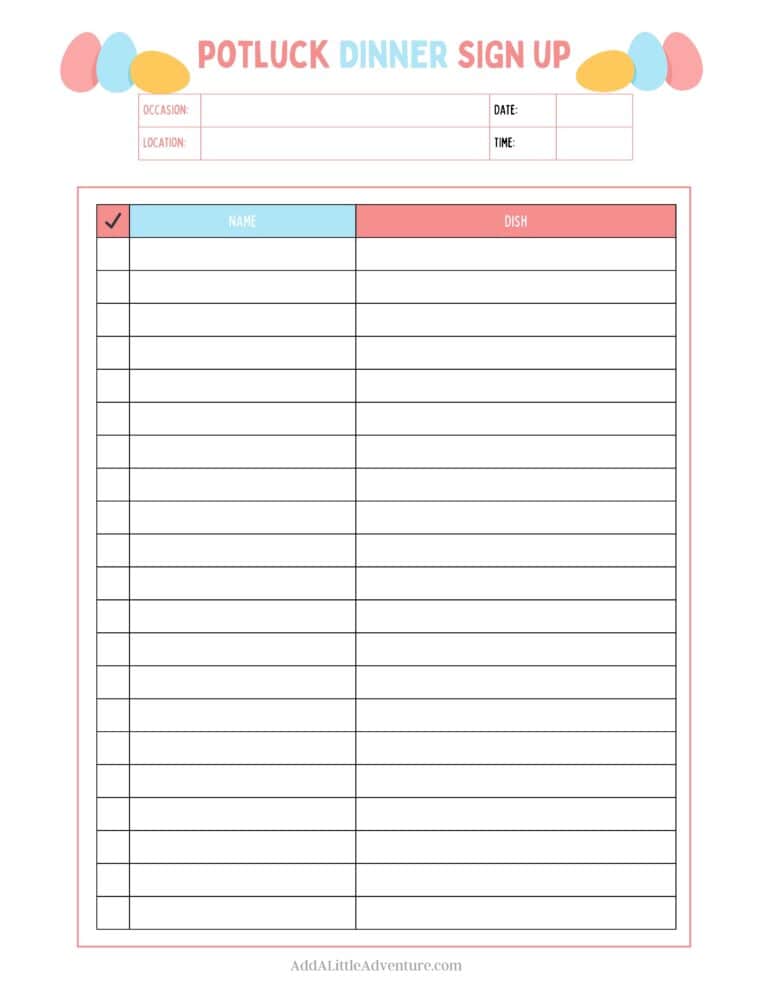 POTLUCK DINNER SIGN UP

| OCCASION: | | DATE: | |
|---|---|---|---|
| LOCATION: | | TIME: | |

| ✓ | NAME | DISH |
|---|---|---|
| | | |
| | | |
| | | |
| | | |
| | | |
| | | |
| | | |
| | | |
| | | |
| | | |
| | | |
| | | |
| | | |
| | | |
| | | |
| | | |
| | | |
| | | |
| | | |
| | | |
| | | |

AddALittleAdventure.com